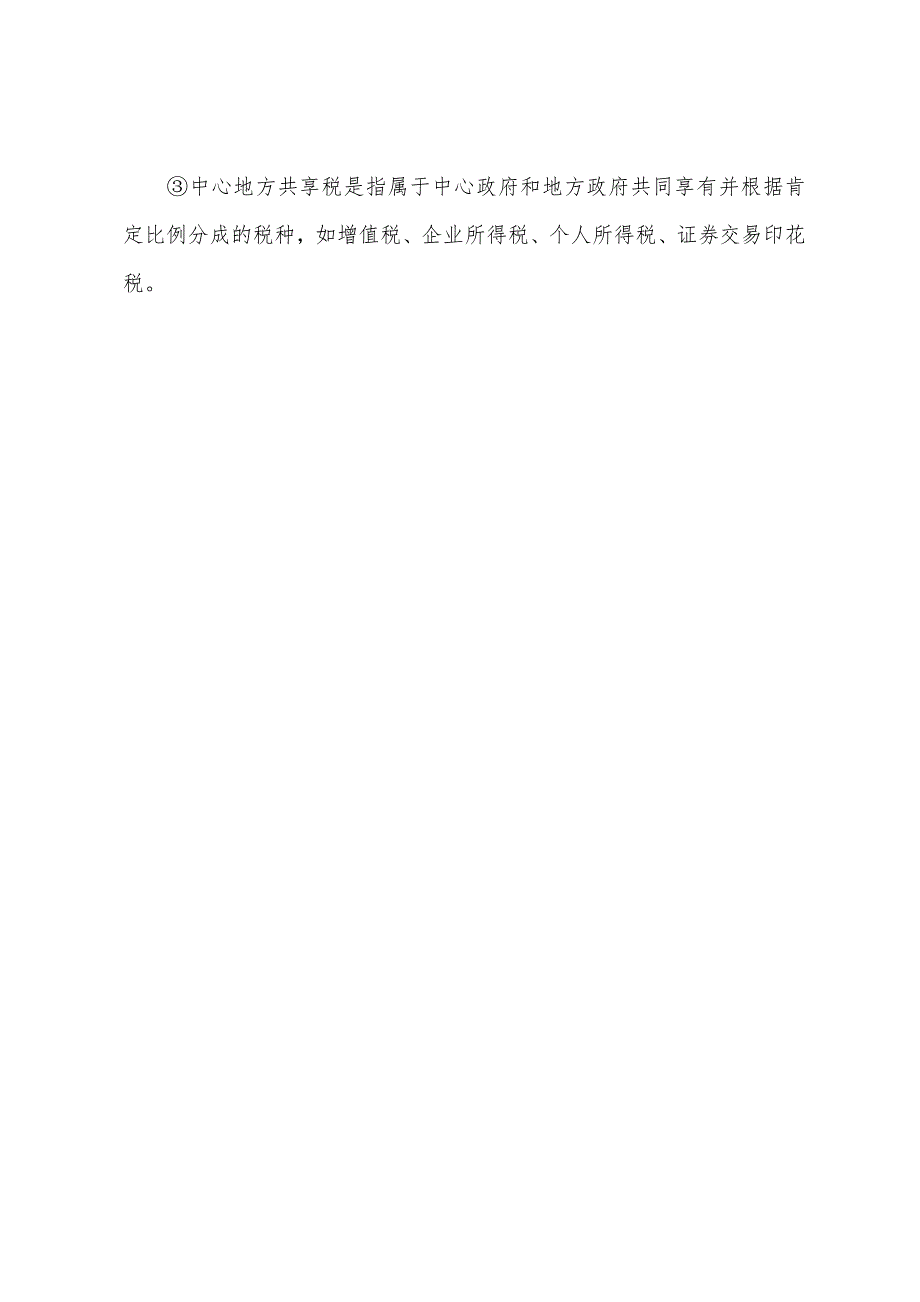 ③中心地方共享税是指属于中心政府和地方政府共同享有并根据肯定比例分成的税种，如增值税、企业所得税、个人所得税、证券交易印花税。